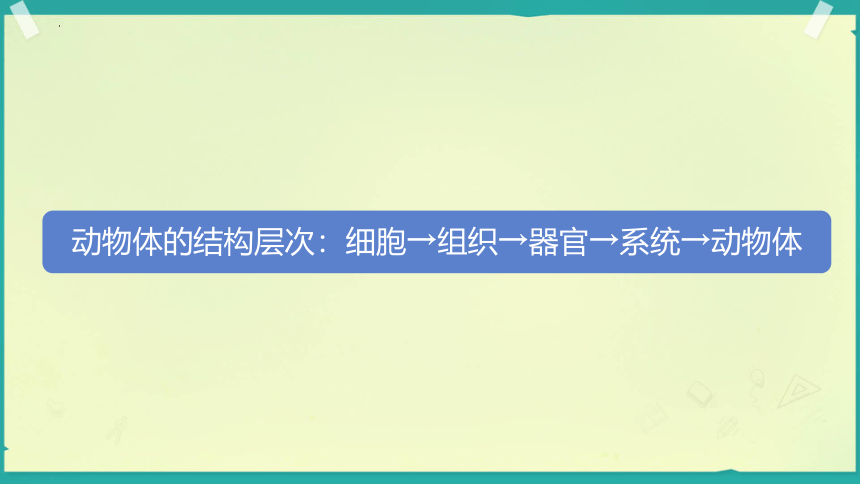 动物体的结构层次：细胞→组织→器官→系统→动物体